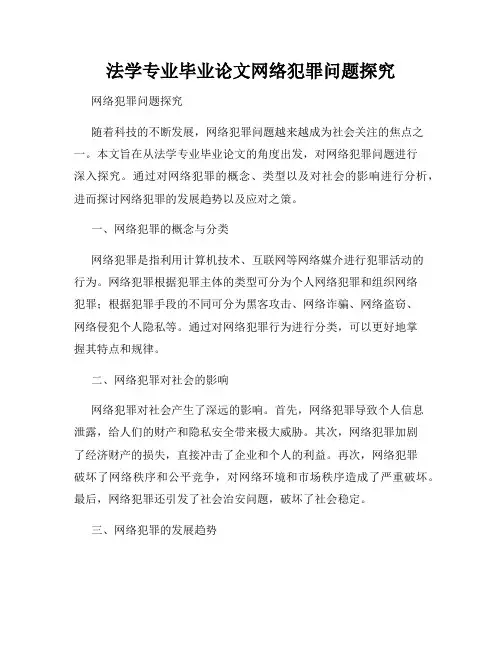 法学专业毕业论文网络犯罪问题探究

网络犯罪问题探究

随着科技的不断发展，网络犯罪问题越来越成为社会关注的焦点之一。本文旨在从法学专业毕业论文的角度出发，对网络犯罪问题进行深入探究。通过对网络犯罪的概念、类型以及对社会的影响进行分析，进而探讨网络犯罪的发展趋势以及应对之策。

一、网络犯罪的概念与分类

网络犯罪是指利用计算机技术、互联网等网络媒介进行犯罪活动的行为。网络犯罪根据犯罪主体的类型可分为个人网络犯罪和组织网络犯罪；根据犯罪手段的不同可分为黑客攻击、网络诈骗、网络盗窃、网络侵犯个人隐私等。通过对网络犯罪行为进行分类，可以更好地掌握其特点和规律。

二、网络犯罪对社会的影响

网络犯罪对社会产生了深远的影响。首先，网络犯罪导致个人信息泄露，给人们的财产和隐私安全带来极大威胁。其次，网络犯罪加剧了经济财产的损失，直接冲击了企业和个人的利益。再次，网络犯罪破坏了网络秩序和公平竞争，对网络环境和市场秩序造成了严重破坏。最后，网络犯罪还引发了社会治安问题，破坏了社会稳定。

三、网络犯罪的发展趋势